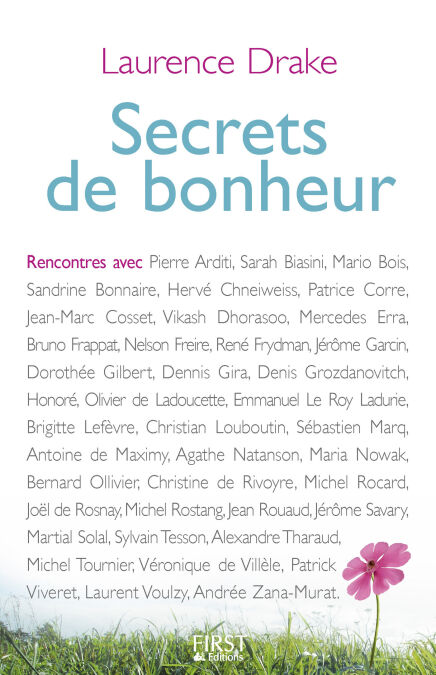 Laurence Drake

Secrets de bonheur

Rencontres avec Pierre Arditi, Sarah Biasini, Mario Bois, Sandrine Bonnaire, Hervé Chneiweiss, Patrice Corre, Jean-Marc Cosset, Vikash Dhorasoo, Mercedes Erra, Bruno Frappat, Nelson Freire, René Frydman, Jérôme Garcin, Dorothée Gilbert, Dennis Gira, Denis Grozdanovitch, Honoré, Olivier de Ladoucette, Emmanuel Le Roy Ladurie, Brigitte Lefèvre, Christian Louboutin, Sébastien Marq, Antoine de Maximy, Agathe Natanson, Maria Nowak, Bernard Ollivier, Christine de Rivoyre, Michel Rocard, Joël de Rosnay, Michel Rostang, Jean Rouaud, Jérôme Savary, Martial Solal, Sylvain Tesson, Alexandre Tharaud, Michel Tournier, Véronique de Villèle, Patrick Viveret, Laurent Voulzy, Andrée Zana-Murat.

FIRST Editions